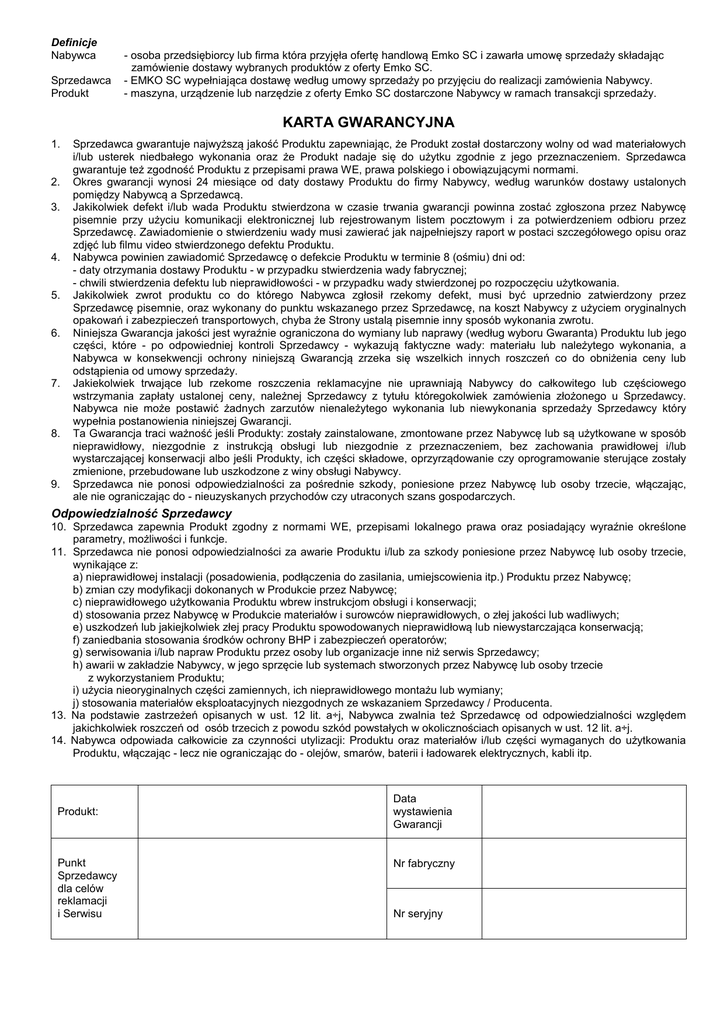 Definicje
Nabywca - osoba przedsiębiorcy lub firma która przyjęła ofertę handlową Emko SC i zawarła umowę sprzedaży składając zamówienie dostawy wybranych produktów z oferty Emko SC.
Sprzedawca - EMKO SC wypełniająca dostawę według umowy sprzedaży po przyjęciu do realizacji zamówienia Nabywcy.
Produkt - maszyna, urządzenie lub narzędzie z oferty Emko SC dostarczone Nabywcy w ramach transakcji sprzedaży.

KARTA GWARANCYJNA

1. Sprzedawca gwarantuje najwyższą jakość Produktu zapewniając, że Produkt został dostarczony wolny od wad materiałowych i/lub usterek niedbałego wykonania oraz że Produkt nadaje się do użytku zgodnie z jego przeznaczeniem. Sprzedawca gwarantuje też zgodność Produktu z przepisami prawa WE, prawa polskiego i obowiązującymi normami.
2. Okres gwarancji wynosi 24 miesiące od daty dostawy Produktu do firmy Nabywcy, według warunków dostawy ustalonych pomiędzy Nabywcą a Sprzedawcą.
3. Jakikolwiek defekt i/lub wada Produktu stwierdzona w czasie trwania gwarancji powinna zostać zgłoszona przez Nabywcę pisemnie przy użyciu komunikacji elektronicznej lub rejestrowanym listem pocztowym i za potwierdzeniem odbioru przez Sprzedawcę. Zawiadomienie o stwierdzeniu wady musi zawierać jak najpełniejszy raport w postaci szczegółowego opisu oraz zdjęć lub filmu video stwierdzonego defektu Produktu.
4. Nabywca powinien zawiadomić Sprzedawcę o defekcie Produktu w terminie 8 (ośmiu) dni od:
- daty otrzymania dostawy Produktu - w przypadku stwierdzenia wady fabrycznej;
- chwili stwierdzenia defektu lub nieprawidłowości - w przypadku wady stwierdzonej po rozpoczęciu użytkowania.
5. Jakikolwiek zwrot produktu co do którego Nabywca zgłosił rzekomy defekt, musi być uprzednio zatwierdzony przez Sprzedawcę pisemnie, oraz wykonany do punktu wskazanego przez Sprzedawcę, na koszt Nabywcy z użyciem oryginalnych opakowań i zabezpieczeń transportowych, chyba że Strony ustalą pisemnie inny sposób wykonania zwrotu.
6. Niniejsza Gwarancja jakości jest wyraźnie ograniczona do wymiany lub naprawy (według wyboru Gwaranta) Produktu lub jego części, które - po odpowiedniej kontroli Sprzedawcy - wykazują faktyczne wady: materiału lub należytego wykonania, a Nabywca w konsekwencji ochrony niniejszą Gwarancją zrzeka się wszelkich innych roszczeń co do obniżenia ceny lub odstąpienia od umowy sprzedaży.
7. Jakiekolwiek trwające lub rzekome roszczenia reklamacyjne nie uprawniają Nabywcy do całkowitego lub częściowego wstrzymania zapłaty ustalonej ceny, należnej Sprzedawcy z tytułu któregokolwiek zamówienia złożonego u Sprzedawcy. Nabywca nie może postawić żadnych zarzutów nienależytego wykonania lub niewykonania sprzedaży Sprzedawcy który wypełnia postanowienia niniejszej Gwarancji.
8. Ta Gwarancja traci ważność jeśli Produkty: zostały zainstalowane, zmontowane przez Nabywcę lub są użytkowane w sposób nieprawidłowy, niezgodnie z instrukcją obsługi lub niezgodnie z przeznaczeniem, bez zachowania prawidłowej i/lub wystarczającej konserwacji albo jeśli Produkty, ich części składowe, oprzyrządowanie czy oprogramowanie sterujące zostały zmienione, przebudowane lub uszkodzone z winy obsługi Nabywcy.
9. Sprzedawca nie ponosi odpowiedzialności za pośrednie szkody, poniesione przez Nabywcę lub osoby trzecie, włączając, ale nie ograniczając do - nieuzyskanych przychodów czy utraconych szans gospodarczych.

Odpowiedzialność Sprzedawcy
10. Sprzedawca zapewnia Produkt zgodny z normami WE, przepisami lokalnego prawa oraz posiadający wyraźnie określone parametry, możliwości i funkcje.
11. Sprzedawca nie ponosi odpowiedzialności za awarie Produktu i/lub za szkody poniesione przez Nabywcę lub osoby trzecie, wynikające z:
a) nieprawidłowej instalacji (posadowienia, podłączenia do zasilania, umiejscowienia itp.) Produktu przez Nabywcę;
b) zmian czy modyfikacji dokonanych w Produkcie przez Nabywcę;
c) nieprawidłowego użytkowania Produktu wbrew instrukcjom obsługi i konserwacji;
d) stosowania przez Nabywcę w Produkcie materiałów i surowców nieprawidłowych, o złej jakości lub wadliwych;
e) uszkodzeń lub jakiejkolwiek złej pracy Produktu spowodowanych nieprawidłową lub niewystarczająca konserwacją;
f) zaniedbania stosowania środków ochrony BHP i zabezpieczeń operatorów;
g) serwisowania i/lub napraw Produktu przez osoby lub organizacje inne niż serwis Sprzedawcy;
h) awarii w zakładzie Nabywcy, w jego sprzęcie lub systemach stworzonych przez Nabywcę lub osoby trzecie z wykorzystaniem Produktu;
i) użycia nieoryginalnych części zamiennych, ich nieprawidłowego montażu lub wymiany;
j) stosowania materiałów eksploatacyjnych niezgodnych ze wskazaniem Sprzedawcy / Producenta.
13. Na podstawie zastrzeżeń opisanych w ust. 12 lit. a÷j, Nabywca zwalnia też Sprzedawcę od odpowiedzialności względem jakichkolwiek roszczeń od osób trzecich z powodu szkód powstałych w okolicznościach opisanych w ust. 12 lit. a÷j.
14. Nabywca odpowiada całkowicie za czynności utylizacji: Produktu oraz materiałów i/lub części wymaganych do użytkowania Produktu, włączając - lecz nie ograniczając do - olejów, smarów, baterii i ładowarek elektrycznych, kabli itp.

| Produkt: | | Data wystawienia Gwarancji | |
|---|---|---|---|
| Punkt Sprzedawcy dla celów reklamacji i Serwisu | | Nr fabryczny | |
| | | Nr seryjny | |